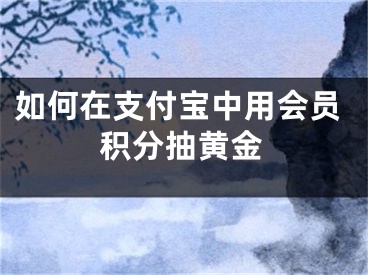 如何在支付宝中用会员积分抽黄金